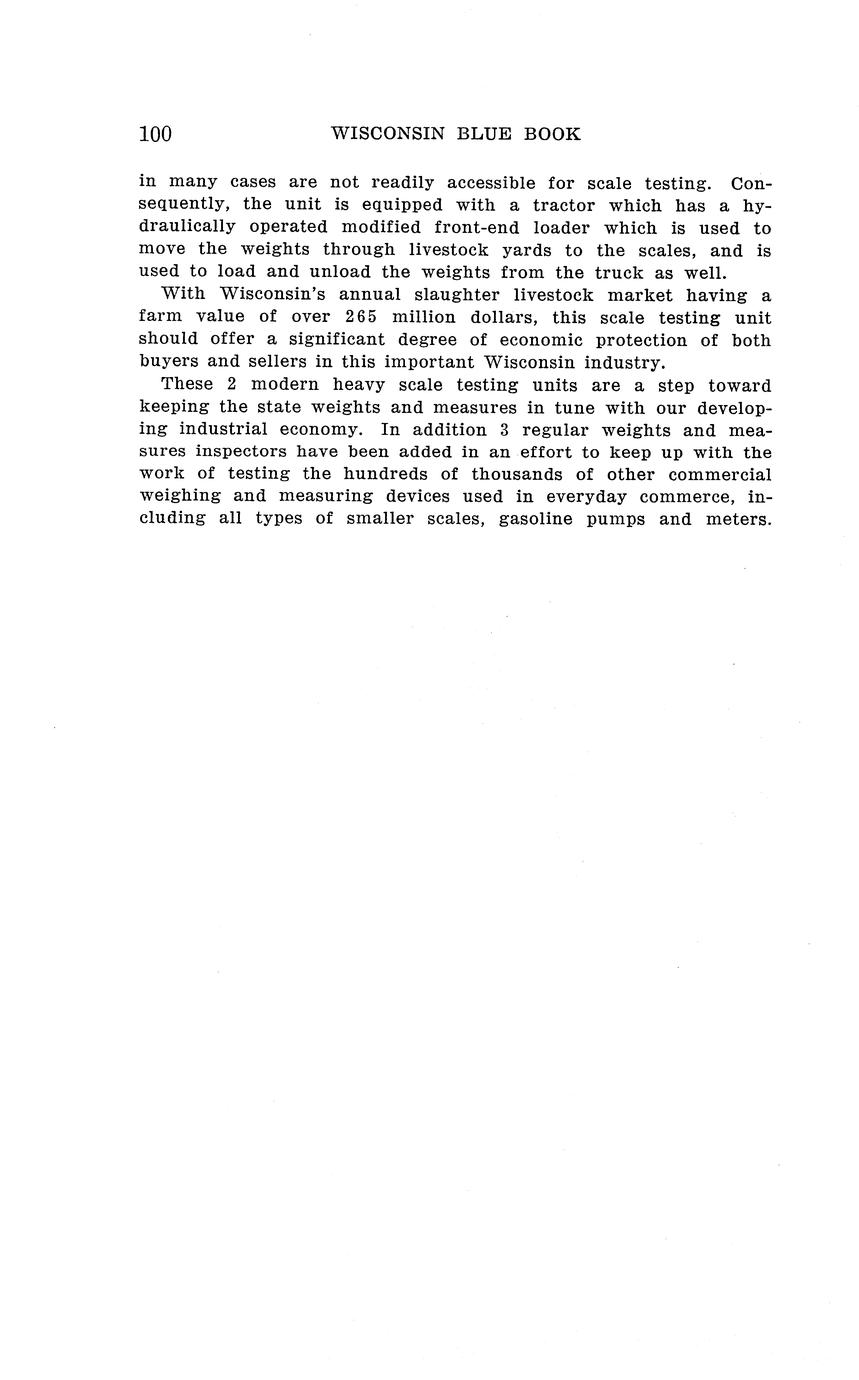 100 WISCONSIN BLUE BOOK

in many cases are not readily accessible for scale testing. Consequently, the unit is equipped with a tractor which has a hydraulically operated modified front-end loader which is used to move the weights through livestock yards to the scales, and is used to load and unload the weights from the truck as well.

With Wisconsin's annual slaughter livestock market having a farm value of over 265 million dollars, this scale testing unit should offer a significant degree of economic protection of both buyers and sellers in this important Wisconsin industry.

These 2 modern heavy scale testing units are a step toward keeping the state weights and measures in tune with our developing industrial economy. In addition 3 regular weights and measures inspectors have been added in an effort to keep up with the work of testing the hundreds of thousands of other commercial weighing and measuring devices used in everyday commerce, including all types of smaller scales, gasoline pumps and meters.